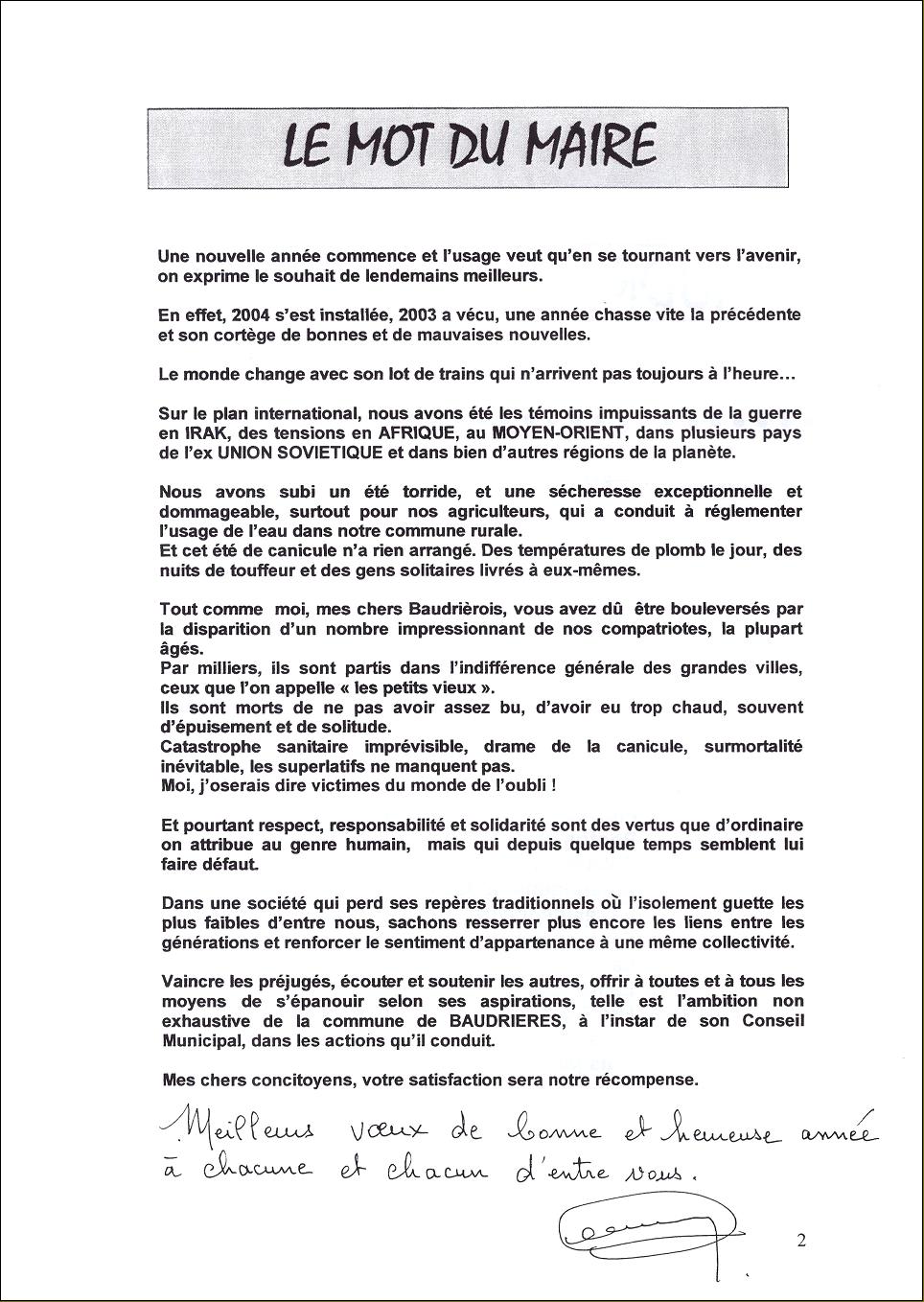 LE MOT DU MAIRE

Une nouvelle année commence et l'usage veut qu'en se tournant vers l'avenir, on exprime le souhait de lendemains meilleurs.

En effet, 2004 s'est installée, 2003 a vécu, une année chasse vite la précédente et son cortège de bonnes et de mauvaises nouvelles.

Le monde change avec son lot de trains qui n'arrivent pas toujours à l'heure…

Sur le plan international, nous avons été les témoins impuissants de la guerre en IRAK, des tensions en AFRIQUE, au MOYEN-ORIENT, dans plusieurs pays de l'ex UNION SOVIETIQUE et dans bien d'autres régions de la planète.

Nous avons subi un été torride, et une sécheresse exceptionnelle et dommageable, surtout pour nos agriculteurs, qui a conduit à réglementer l'usage de l'eau dans notre commune rurale.
Et cet été de canicule n'a rien arrangé. Des températures de plomb le jour, des nuits de touffeur et des gens solitaires livrés à eux-mêmes.

Tout comme moi, mes chers Baudrièrois, vous avez dû être bouleversés par la disparition d'un nombre impressionnant de nos compatriotes, la plupart âgés.
Par milliers, ils sont partis dans l'indifférence générale des grandes villes, ceux que l'on appelle « les petits vieux ».
Ils sont morts de ne pas avoir assez bu, d'avoir eu trop chaud, souvent d'épuisement et de solitude.
Catastrophe sanitaire imprévisible, drame de la canicule, surmortalité inévitable, les superlatifs ne manquent pas.
Moi, j'oserais dire victimes du monde de l'oubli !

Et pourtant respect, responsabilité et solidarité sont des vertus que d'ordinaire on attribue au genre humain, mais qui depuis quelque temps semblent lui faire défaut.

Dans une société qui perd ses repères traditionnels où l'isolement guette les plus faibles d'entre nous, sachons resserrer plus encore les liens entre les générations et renforcer le sentiment d'appartenance à une même collectivité.

Vaincre les préjugés, écouter et soutenir les autres, offrir à toutes et à tous les moyens de s'épanouir selon ses aspirations, telle est l'ambition non exhaustive de la commune de BAUDRIERES, à l'instar de son Conseil Municipal, dans les actions qu'il conduit.

Mes chers concitoyens, votre satisfaction sera notre récompense.

Meilleurs vœux de bonne et heureuse année à chacune et chacun d'entre vous.

2